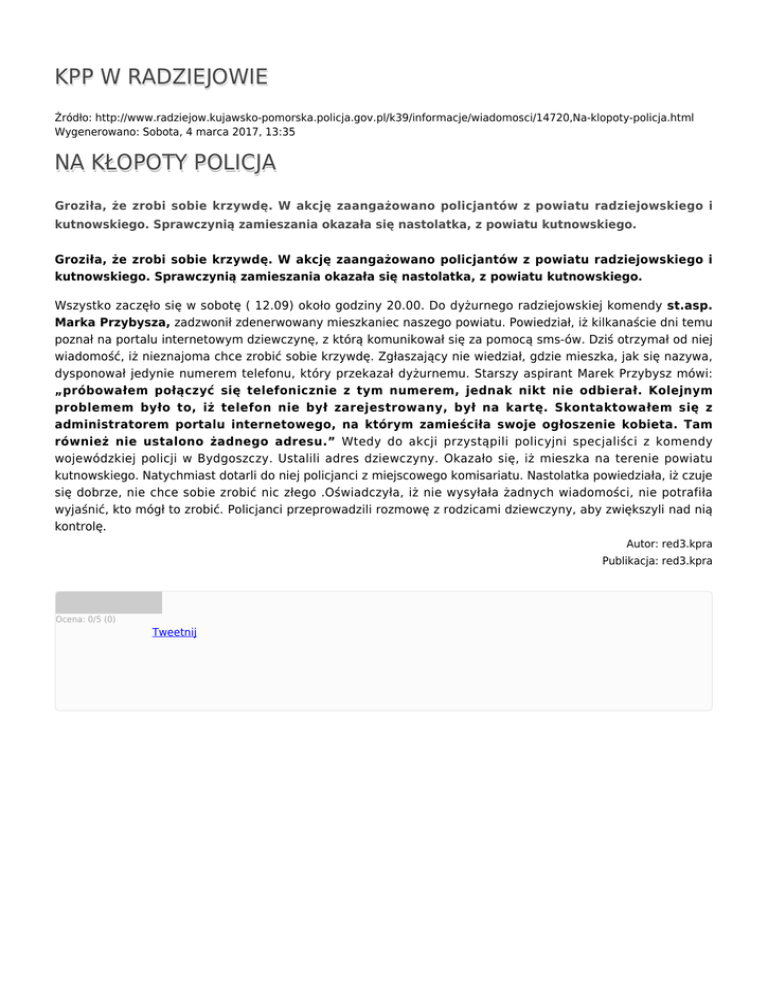 KPP W RADZIEJOWIE

Źródło: http://www.radziejow.kujawsko-pomorska.policja.gov.pl/k39/informacje/wiadomosci/14720,Na-klopoty-policja.html
Wygenerowano: Sobota, 4 marca 2017, 13:35

NA KŁOPOTY POLICJA

Groziła, że zrobi sobie krzywdę. W akcję zaangażowano policjantów z powiatu radziejowskiego i kutnowskiego. Sprawczynią zamieszania okazała się nastolatka, z powiatu kutnowskiego.

Groziła, że zrobi sobie krzywdę. W akcję zaangażowano policjantów z powiatu radziejowskiego i kutnowskiego. Sprawczynią zamieszania okazała się nastolatka, z powiatu kutnowskiego.

Wszystko zaczęło się w sobotę ( 12.09) około godziny 20.00. Do dyżurnego radziejowskiej komendy st.asp. Marka Przybysza, zadzwonił zdenerwowany mieszkaniec naszego powiatu. Powiedział, iż kilkanaście dni temu poznał na portalu internetowym dziewczynę, z którą komunikował się za pomocą sms-ów. Dziś otrzymał od niej wiadomość, iż nieznajoma chce zrobić sobie krzywdę. Zgłaszający nie wiedział, gdzie mieszka, jak się nazywa, dysponował jedynie numerem telefonu, który przekazał dyżurnemu. Starszy aspirant Marek Przybysz mówi: „próbowałem połączyć się telefonicznie z tym numerem, jednak nikt nie odbierał. Kolejnym problemem było to, iż telefon nie był zarejestrowany, był na kartę. Skontaktowałem się z administratorem portalu internetowego, na którym zamieściła swoje ogłoszenie kobieta. Tam również nie ustalono żadnego adresu.” Wtedy do akcji przystąpili policyjni specjaliści z komendy wojewódzkiej policji w Bydgoszczy. Ustalili adres dziewczyny. Okazało się, iż mieszka na terenie powiatu kutnowskiego. Natychmiast dotarli do niej policjanci z miejscowego komisariatu. Nastolatka powiedziała, iż czuje się dobrze, nie chce sobie zrobić nic złego .Oświadczyła, iż nie wysyłała żadnych wiadomości, nie potrafiła wyjaśnić, kto mógł to zrobić. Policjanci przeprowadzili rozmowę z rodzicami dziewczyny, aby zwiększyli nad nią kontrolę.

Autor: red3.kpra
Publikacja: red3.kpra

Ocena: 0/5 (0)
Tweetnij